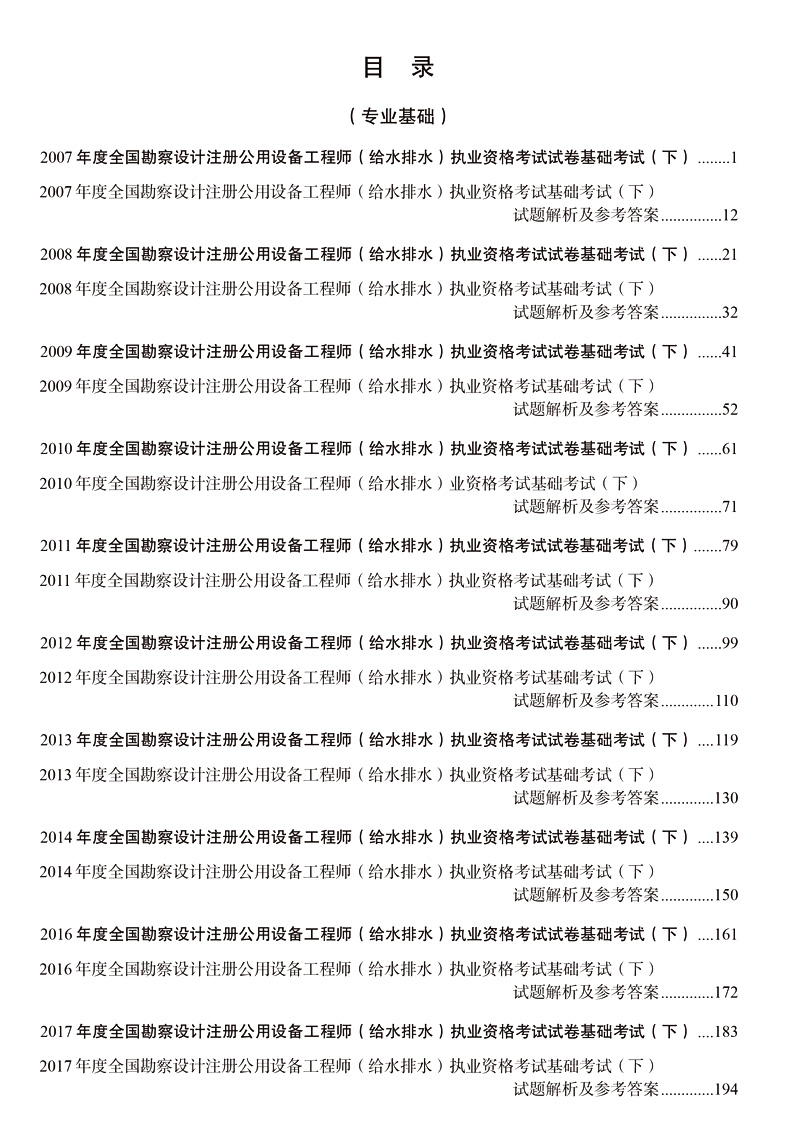 目　录

（专业基础）

2007 年度全国勘察设计注册公用设备工程师（给水排水）执业资格考试试卷基础考试（下）........1

2007 年度全国勘察设计注册公用设备工程师（给水排水）执业资格考试基础考试（下）试题解析及参考答案...............12

2008 年度全国勘察设计注册公用设备工程师（给水排水）执业资格考试试卷基础考试（下）......21

2008 年度全国勘察设计注册公用设备工程师（给水排水）执业资格考试基础考试（下）试题解析及参考答案...............32

2009 年度全国勘察设计注册公用设备工程师（给水排水）执业资格考试试卷基础考试（下）......41

2009 年度全国勘察设计注册公用设备工程师（给水排水）执业资格考试基础考试（下）试题解析及参考答案...............52

2010 年度全国勘察设计注册公用设备工程师（给水排水）执业资格考试试卷基础考试（下）......61

2010 年度全国勘察设计注册公用设备工程师（给水排水）业资格考试基础考试（下）试题解析及参考答案...............71

2011 年度全国勘察设计注册公用设备工程师（给水排水）执业资格考试试卷基础考试（下）.......79

2011 年度全国勘察设计注册公用设备工程师（给水排水）执业资格考试基础考试（下）试题解析及参考答案...............90

2012 年度全国勘察设计注册公用设备工程师（给水排水）执业资格考试试卷基础考试（下）......99

2012 年度全国勘察设计注册公用设备工程师（给水排水）执业资格考试基础考试（下）试题解析及参考答案.............110

2013 年度全国勘察设计注册公用设备工程师（给水排水）执业资格考试试卷基础考试（下）....119

2013 年度全国勘察设计注册公用设备工程师（给水排水）执业资格考试基础考试（下）试题解析及参考答案.............130

2014 年度全国勘察设计注册公用设备工程师（给水排水）执业资格考试试卷基础考试（下）....139

2014 年度全国勘察设计注册公用设备工程师（给水排水）执业资格考试基础考试（下）试题解析及参考答案.............150

2016 年度全国勘察设计注册公用设备工程师（给水排水）执业资格考试试卷基础考试（下）....161

2016 年度全国勘察设计注册公用设备工程师（给水排水）执业资格考试基础考试（下）试题解析及参考答案.............172

2017 年度全国勘察设计注册公用设备工程师（给水排水）执业资格考试试卷基础考试（下）....183

2017 年度全国勘察设计注册公用设备工程师（给水排水）执业资格考试基础考试（下）试题解析及参考答案.............194